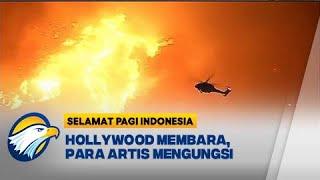 SELAMAT PAGI INDONESIA

HOLLYWOOD MEMBARA, PARA ARTIS MENGUNGSI